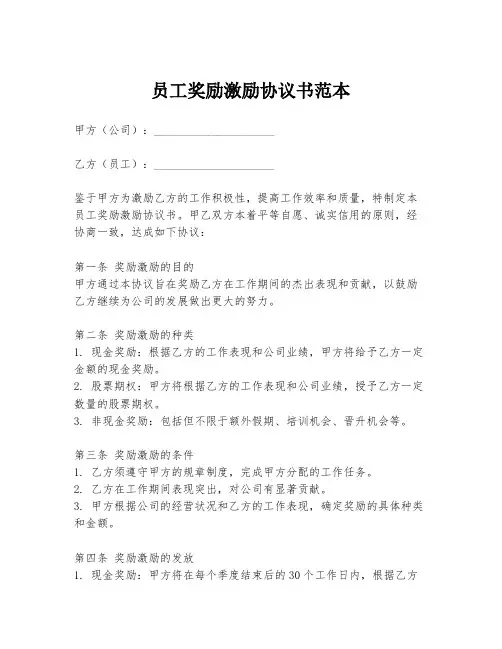 员工奖励激励协议书范本

甲方（公司）：____________________

乙方（员工）：____________________

鉴于甲方为激励乙方的工作积极性，提高工作效率和质量，特制定本员工奖励激励协议书。甲乙双方本着平等自愿、诚实信用的原则，经协商一致，达成如下协议：

第一条 奖励激励的目的
甲方通过本协议旨在奖励乙方在工作期间的杰出表现和贡献，以鼓励乙方继续为公司的发展做出更大的努力。

第二条 奖励激励的种类
1. 现金奖励：根据乙方的工作表现和公司业绩，甲方将给予乙方一定金额的现金奖励。
2. 股票期权：甲方将根据乙方的工作表现和公司业绩，授予乙方一定数量的股票期权。
3. 非现金奖励：包括但不限于额外假期、培训机会、晋升机会等。

第三条 奖励激励的条件
1. 乙方须遵守甲方的规章制度，完成甲方分配的工作任务。
2. 乙方在工作期间表现突出，对公司有显著贡献。
3. 甲方根据公司的经营状况和乙方的工作表现，确定奖励的具体种类和金额。

第四条 奖励激励的发放
1. 现金奖励：甲方将在每个季度结束后的30个工作日内，根据乙方